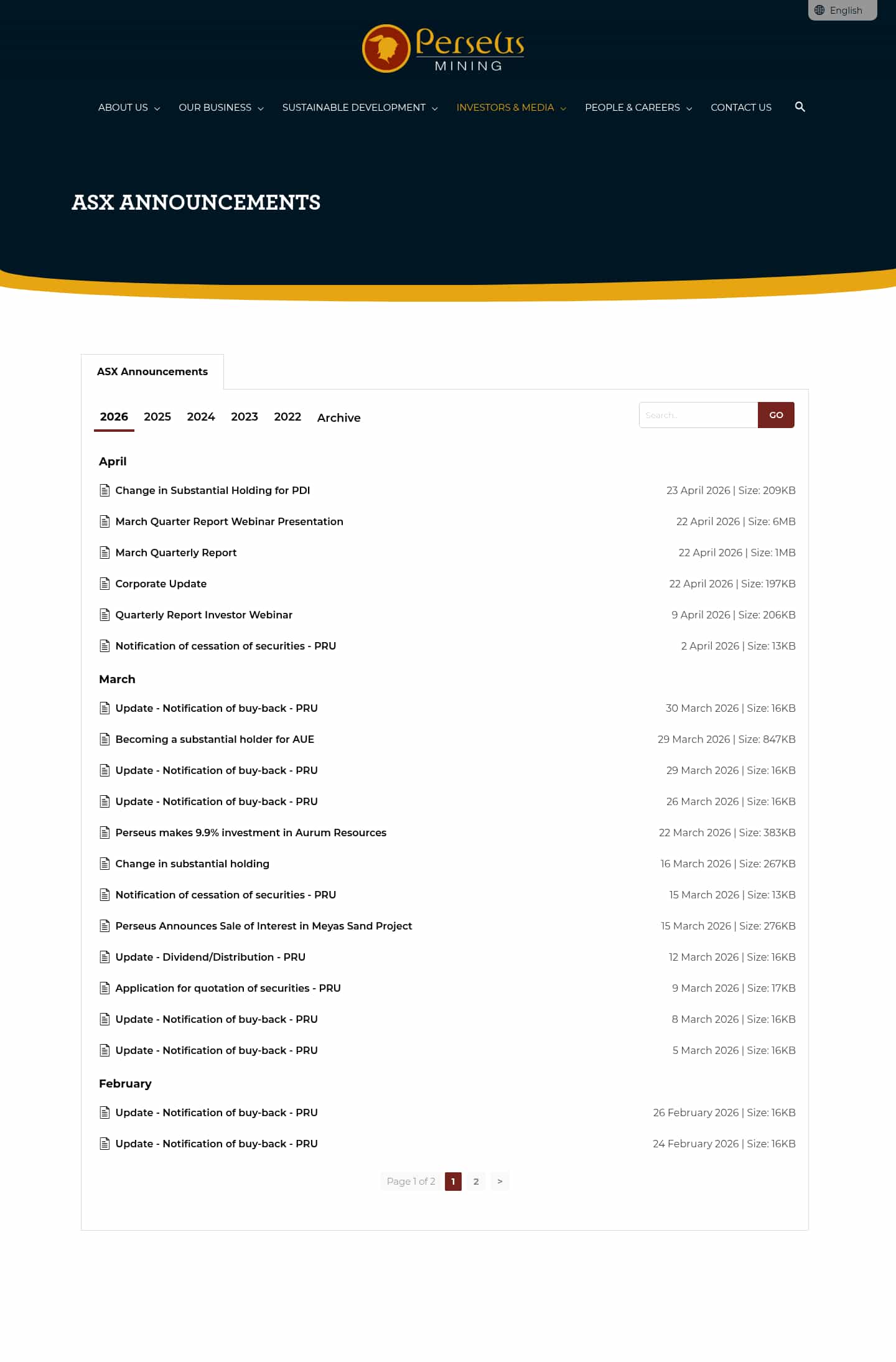 English

Perseus MINING

ABOUT US OUR BUSINESS SUSTAINABLE DEVELOPMENT INVESTORS & MEDIA PEOPLE & CAREERS CONTACT US

ASX ANNOUNCEMENTS

ASX Announcements

2026 2025 2024 2023 2022 Archive

Search... GO

April

Change in Substantial Holding for PDI 23 April 2026 | Size: 209KB

March Quarter Report Webinar Presentation 22 April 2026 | Size: 6MB

March Quarterly Report 22 April 2026 | Size: 1MB

Corporate Update 22 April 2026 | Size: 197KB

Quarterly Report Investor Webinar 9 April 2026 | Size: 206KB

Notification of cessation of securities - PRU 2 April 2026 | Size: 13KB

March

Update - Notification of buy-back - PRU 30 March 2026 | Size: 16KB

Becoming a substantial holder for AUE 29 March 2026 | Size: 847KB

Update - Notification of buy-back - PRU 29 March 2026 | Size: 16KB

Update - Notification of buy-back - PRU 26 March 2026 | Size: 16KB

Perseus makes 9.9% investment in Aurum Resources 22 March 2026 | Size: 383KB

Change in substantial holding 16 March 2026 | Size: 267KB

Notification of cessation of securities - PRU 15 March 2026 | Size: 13KB

Perseus Announces Sale of Interest in Meyas Sand Project 15 March 2026 | Size: 276KB

Update - Dividend/Distribution - PRU 12 March 2026 | Size: 16KB

Application for quotation of securities - PRU 9 March 2026 | Size: 17KB

Update - Notification of buy-back - PRU 8 March 2026 | Size: 16KB

Update - Notification of buy-back - PRU 5 March 2026 | Size: 16KB

February

Update - Notification of buy-back - PRU 26 February 2026 | Size: 16KB

Update - Notification of buy-back - PRU 24 February 2026 | Size: 16KB

Page 1 of 2 1 2 >